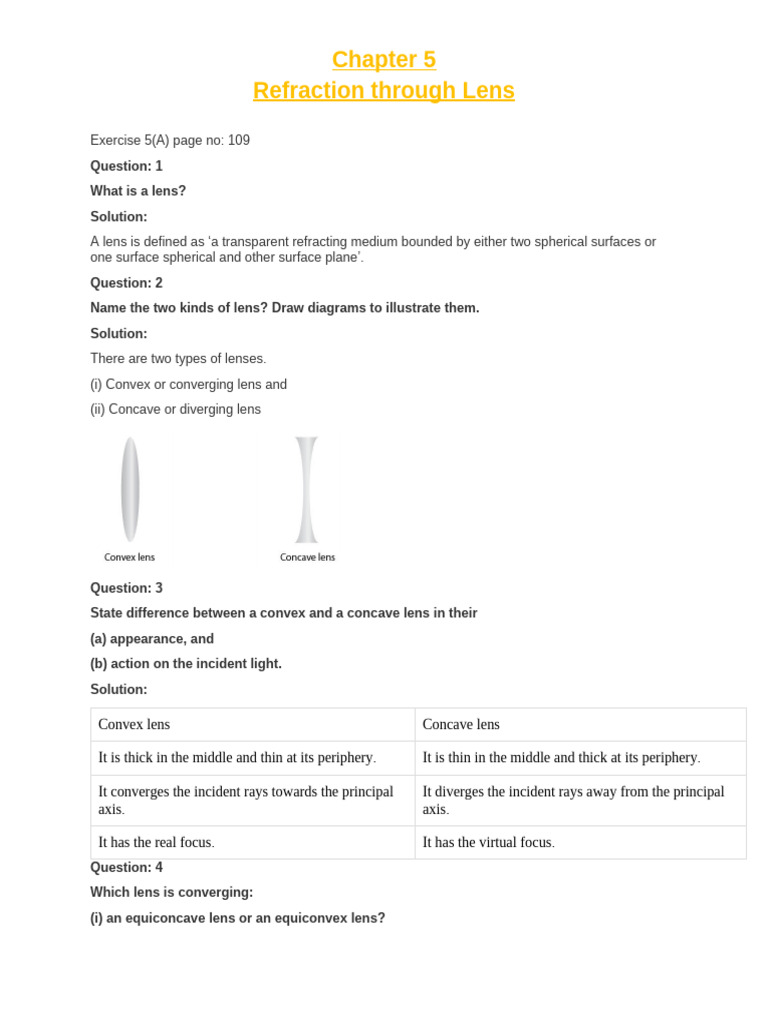 Chapter 5
Refraction through Lens

Exercise 5(A) page no: 109

Question: 1

What is a lens?

Solution:

A lens is defined as 'a transparent refracting medium bounded by either two spherical surfaces or one surface spherical and other surface plane'.

Question: 2

Name the two kinds of lens? Draw diagrams to illustrate them.

Solution:

There are two types of lenses.

(i) Convex or converging lens and

(ii) Concave or diverging lens

Convex lens

Concave lens

Question: 3

State difference between a convex and a concave lens in their

(a) appearance, and

(b) action on the incident light.

Solution:

| Convex lens | Concave lens |
|---|---|
| It is thick in the middle and thin at its periphery. | It is thin in the middle and thick at its periphery. |
| It converges the incident rays towards the principal axis. | It diverges the incident rays away from the principal axis. |
| It has the real focus. | It has the virtual focus. |

Question: 4

Which lens is converging:

(i) an equiconcave lens or an equiconvex lens?